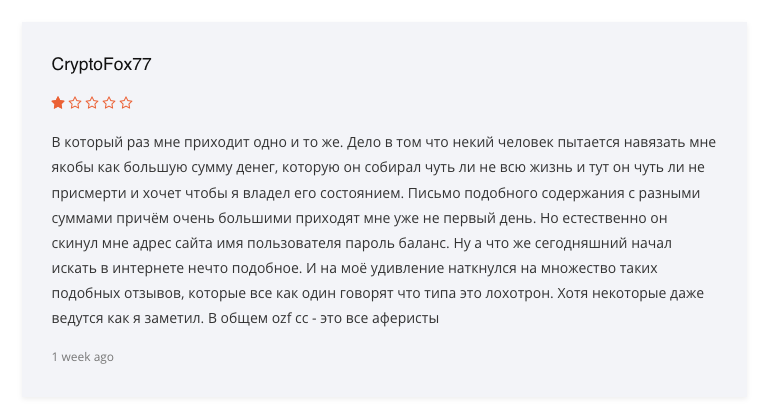 CryptoFox77

В который раз мне приходит одно и то же. Дело в том что некий человек пытается навязать мне якобы как большую сумму денег, которую он собирал чуть ли не всю жизнь и тут он чуть ли не присмерти и хочет чтобы я владел его состоянием. Письмо подобного содержания с разными суммами причём очень большими приходят мне уже не первый день. Но естественно он скинул мне адрес сайта имя пользователя пароль баланс. Ну а что же сегодняшний начал искать в интернете нечто подобное. И на моё удивление наткнулся на множество таких подобных отзывов, которые все как один говорят что типа это лохотрон. Хотя некоторые даже ведутся как я заметил. В общем ozf cc - это все аферисты

1 week ago